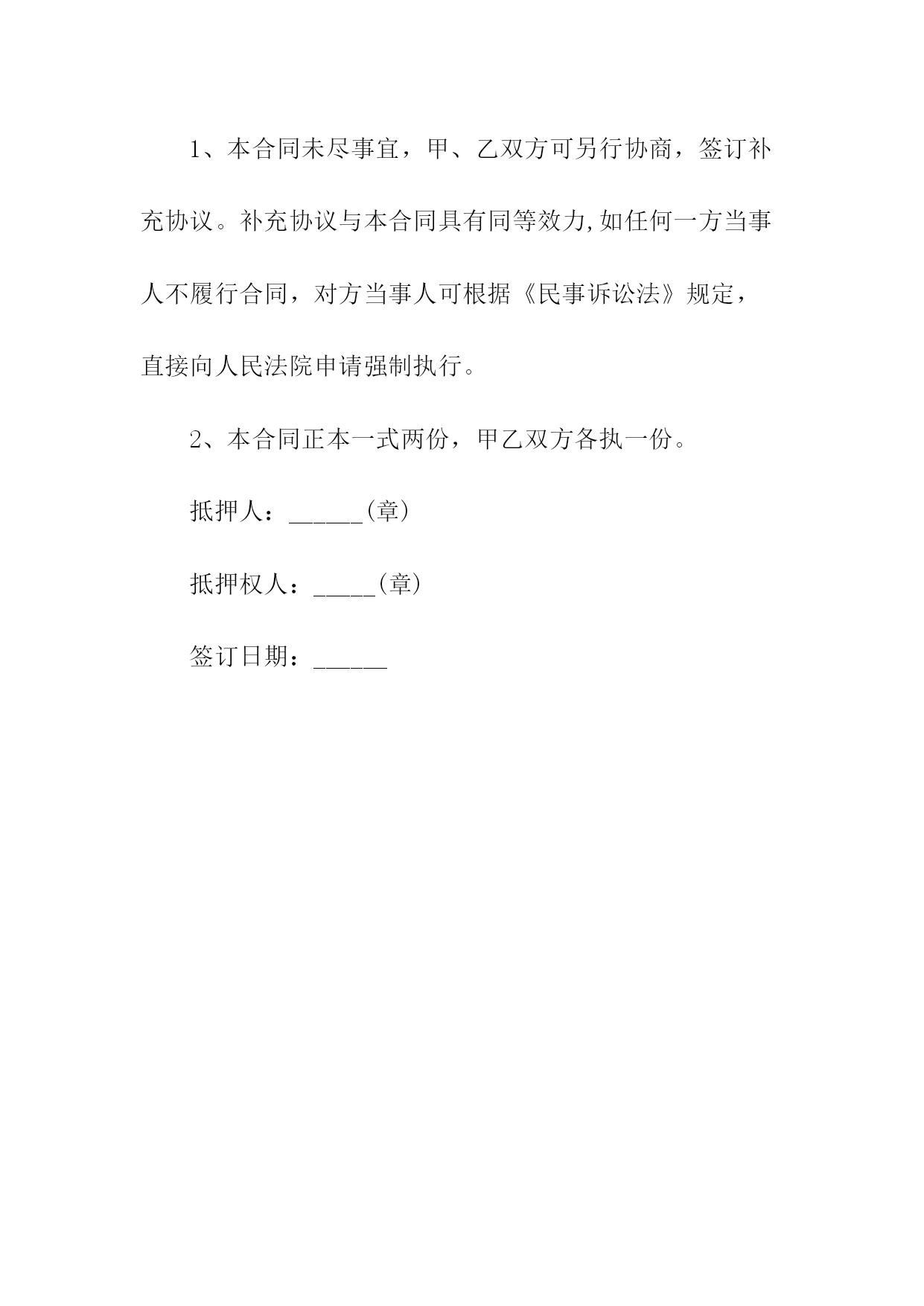 1、本合同未尽事宜，甲、乙双方可另行协商，签订补充协议。补充协议与本合同具有同等效力,如任何一方当事人不履行合同，对方当事人可根据《民事诉讼法》规定，直接向人民法院申请强制执行。

2、本合同正本一式两份，甲乙双方各执一份。

抵押人：______(章)

抵押权人：_____(章)

签订日期：______